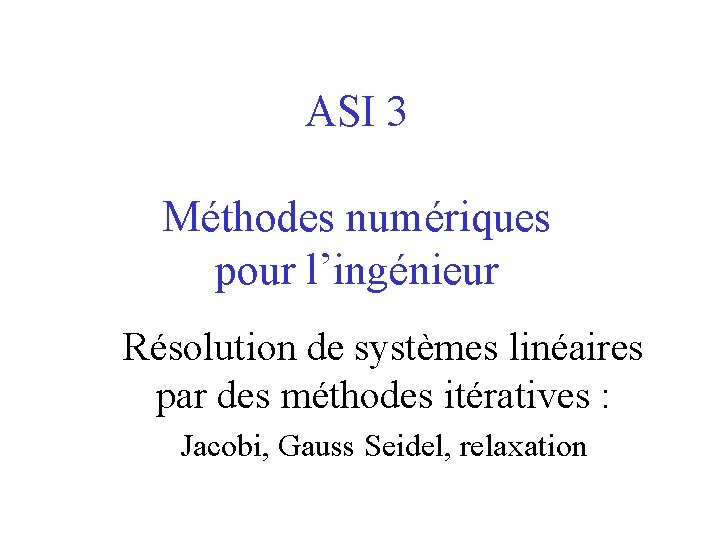 ASI 3

Méthodes numériques pour l'ingénieur

Résolution de systèmes linéaires par des méthodes itératives :

Jacobi, Gauss Seidel, relaxation